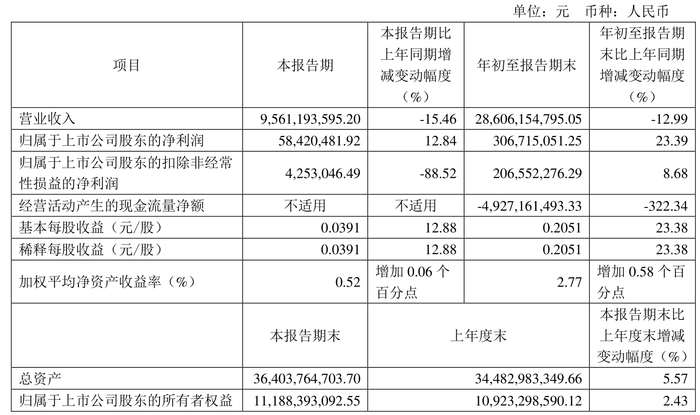 单位：元 币种：人民币

| 项目 | 本报告期 | 本报告期比上年同期增减变动幅度（%） | 年初至报告期末 | 年初至报告期末比上年同期增减变动幅度（%） |
|---|---|---|---|---|
| 营业收入 | 9,561,193,595.20 | -15.46 | 28,606,154,795.05 | -12.99 |
| 归属于上市公司股东的净利润 | 58,420,481.92 | 12.84 | 306,715,051.25 | 23.39 |
| 归属于上市公司股东的扣除非经常性损益的净利润 | 4,253,046.49 | -88.52 | 206,552,276.29 | 8.68 |
| 经营活动产生的现金流量净额 | 不适用 | 不适用 | -4,927,161,493.33 | -322.34 |
| 基本每股收益（元/股） | 0.0391 | 12.88 | 0.2051 | 23.38 |
| 稀释每股收益（元/股） | 0.0391 | 12.88 | 0.2051 | 23.38 |
| 加权平均净资产收益率（%） | 0.52 | 增加 0.06 个百分点 | 2.77 | 增加 0.58 个百分点 |
| | 本报告期末 | 上年度末 | | 本报告期末比上年度末增减变动幅度（%） |
| 总资产 | 36,403,764,703.70 | 34,482,983,349.66 | | 5.57 |
| 归属于上市公司股东的所有者权益 | 11,188,393,092.55 | 10,923,298,590.12 | | 2.43 |